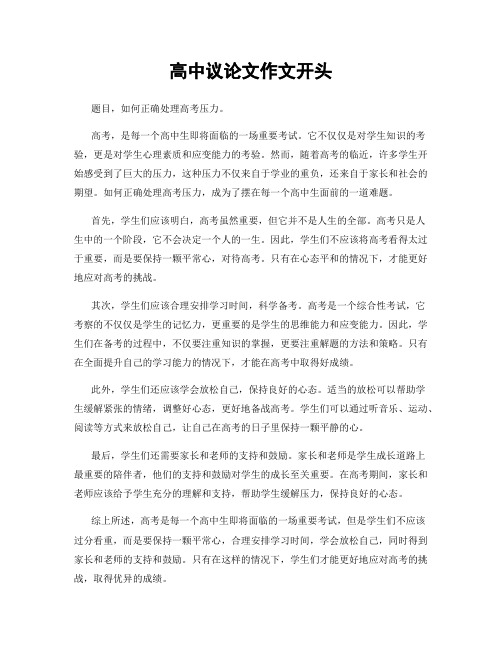 高中议论文作文开头

题目，如何正确处理高考压力。

高考，是每一个高中生即将面临的一场重要考试。它不仅仅是对学生知识的考验，更是对学生心理素质和应变能力的考验。然而，随着高考的临近，许多学生开始感受到了巨大的压力，这种压力不仅来自于学业的重负，还来自于家长和社会的期望。如何正确处理高考压力，成为了摆在每一个高中生面前的一道难题。

首先，学生们应该明白，高考虽然重要，但它并不是人生的全部。高考只是人生中的一个阶段，它不会决定一个人的一生。因此，学生们不应该将高考看得太过于重要，而是要保持一颗平常心，对待高考。只有在心态平和的情况下，才能更好地应对高考的挑战。

其次，学生们应该合理安排学习时间，科学备考。高考是一个综合性考试，它考察的不仅仅是学生的记忆力，更重要的是学生的思维能力和应变能力。因此，学生们在备考的过程中，不仅要注重知识的掌握，更要注重解题的方法和策略。只有在全面提升自己的学习能力的情况下，才能在高考中取得好成绩。

此外，学生们还应该学会放松自己，保持良好的心态。适当的放松可以帮助学生缓解紧张的情绪，调整好心态，更好地备战高考。学生们可以通过听音乐、运动、阅读等方式来放松自己，让自己在高考的日子里保持一颗平静的心。

最后，学生们还需要家长和老师的支持和鼓励。家长和老师是学生成长道路上最重要的陪伴者，他们的支持和鼓励对学生的成长至关重要。在高考期间，家长和老师应该给予学生充分的理解和支持，帮助学生缓解压力，保持良好的心态。

综上所述，高考是每一个高中生即将面临的一场重要考试，但是学生们不应该过分看重，而是要保持一颗平常心，合理安排学习时间，学会放松自己，同时得到家长和老师的支持和鼓励。只有在这样的情况下，学生们才能更好地应对高考的挑战，取得优异的成绩。